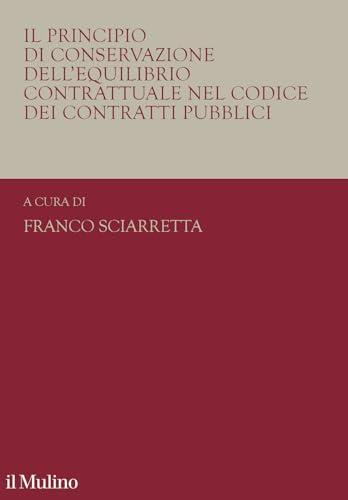 IL PRINCIPIO
DI CONSERVAZIONE
DELL'EQUILIBRIO
CONTRATTUALE NEL CODICE
DEI CONTRATTI PUBBLICI

A CURA DI

FRANCO SCIARRETTA

il Mulino